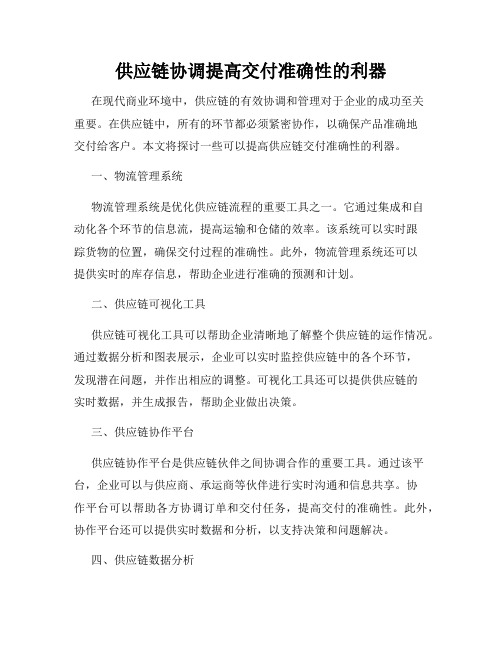 供应链协调提高交付准确性的利器

在现代商业环境中，供应链的有效协调和管理对于企业的成功至关重要。在供应链中，所有的环节都必须紧密协作，以确保产品准确地交付给客户。本文将探讨一些可以提高供应链交付准确性的利器。

一、物流管理系统

物流管理系统是优化供应链流程的重要工具之一。它通过集成和自动化各个环节的信息流，提高运输和仓储的效率。该系统可以实时跟踪货物的位置，确保交付过程的准确性。此外，物流管理系统还可以提供实时的库存信息，帮助企业进行准确的预测和计划。

二、供应链可视化工具

供应链可视化工具可以帮助企业清晰地了解整个供应链的运作情况。通过数据分析和图表展示，企业可以实时监控供应链中的各个环节，发现潜在问题，并作出相应的调整。可视化工具还可以提供供应链的实时数据，并生成报告，帮助企业做出决策。

三、供应链协作平台

供应链协作平台是供应链伙伴之间协调合作的重要工具。通过该平台，企业可以与供应商、承运商等伙伴进行实时沟通和信息共享。协作平台可以帮助各方协调订单和交付任务，提高交付的准确性。此外，协作平台还可以提供实时数据和分析，以支持决策和问题解决。

四、供应链数据分析